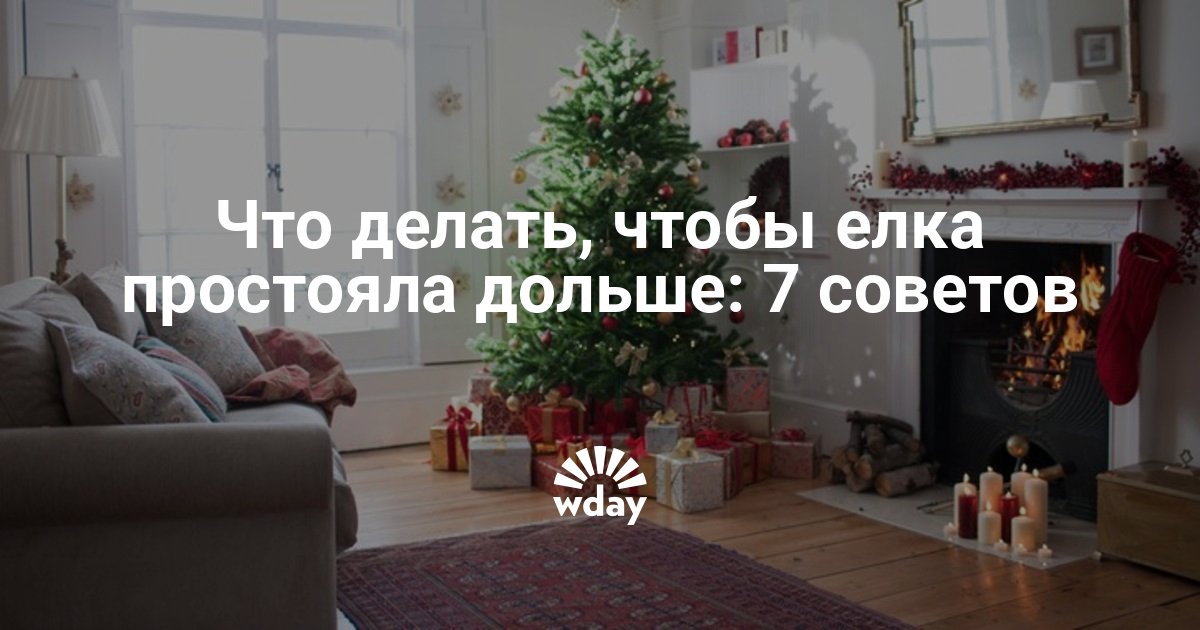 Что делать, чтобы елка простояла дольше: 7 советов

wday